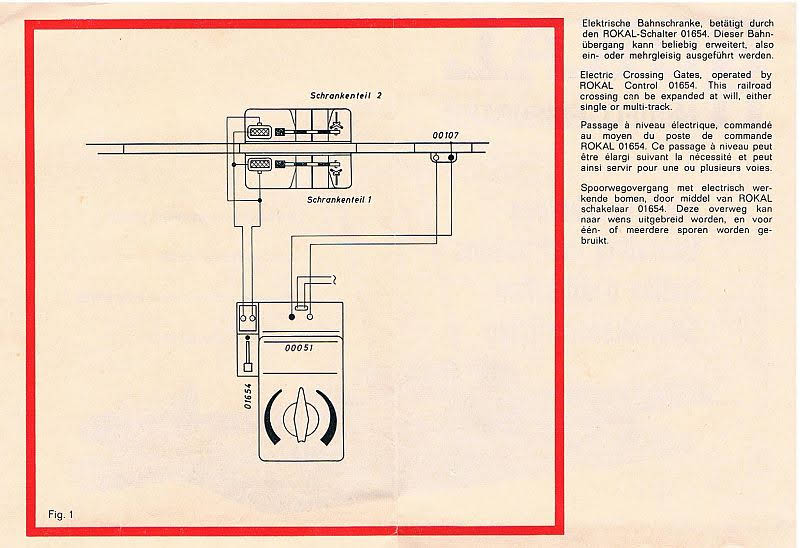 Schrankenteil 2

00107

Schrankenteil 1

00051

01654

Fig. 1

Elektrische Bahnschranke, betätigt durch den ROKAL-Schalter 01654. Dieser Bahnübergang kann beliebig erweitert, also ein- oder mehrgleisig ausgeführt werden.

Electric Crossing Gates, operated by ROKAL Control 01654. This railroad crossing can be expanded at will, either single or multi-track.

Passage à niveau électrique, commandé au moyen du poste de commande ROKAL 01654. Ce passage à niveau peut être élargi suivant la nécessité et peut ainsi servir pour une ou plusieurs voies.

Spoorwegovergang met electrisch werkende bomen, door middel van ROKAL schakelaar 01654. Deze overweg kan naar wens uitgebreid worden, en voor één- of meerdere sporen worden gebruikt.